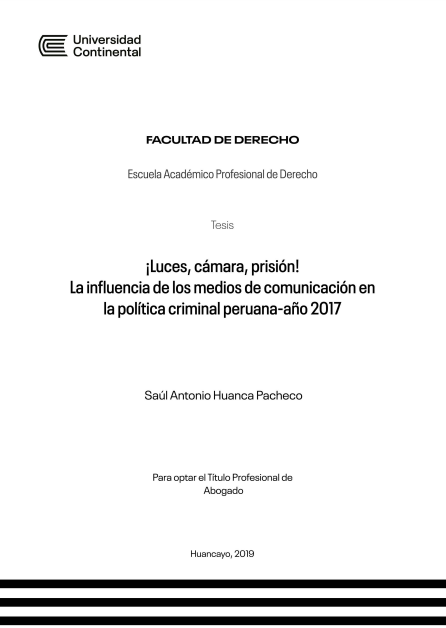 Universidad
Continental

FACULTAD DE DERECHO

Escuela Académico Profesional de Derecho

Tesis

¡Luces, cámara, prisión!
La influencia de los medios de comunicación en la política criminal peruana-año 2017

Saúl Antonio Huanca Pacheco

Para optar el Título Profesional de Abogado

Huancayo, 2019